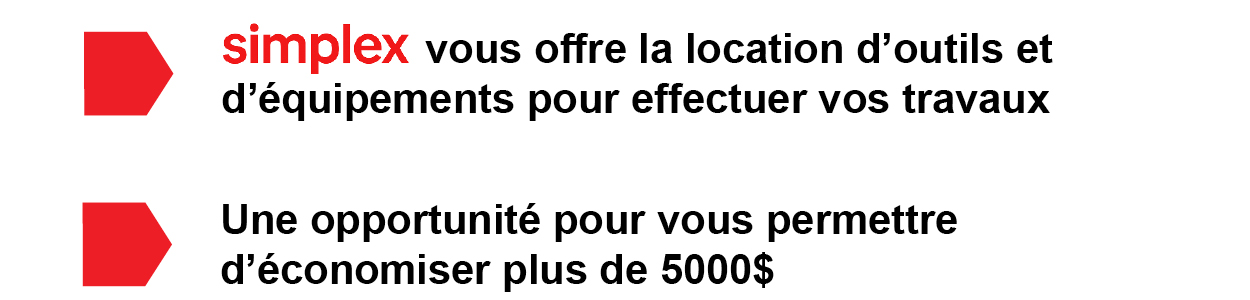 simplex vous offre la location d’outils et d’équipements pour effectuer vos travaux

Une opportunité pour vous permettre d’économiser plus de 5000$